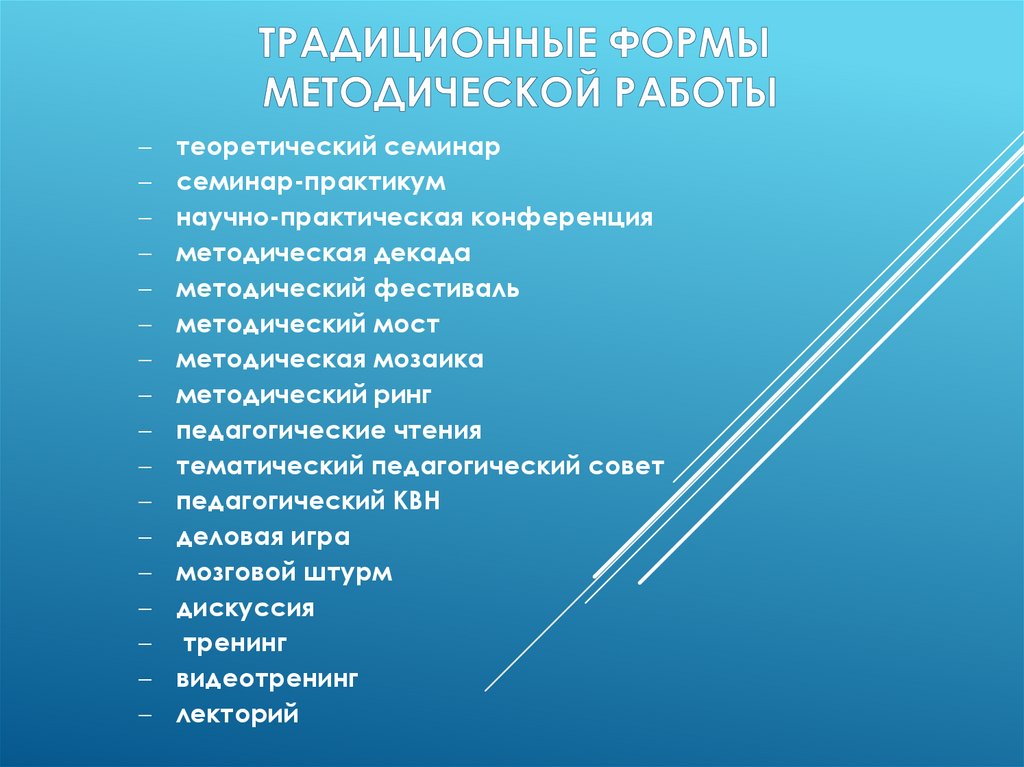 ТРАДИЦИОННЫЕ ФОРМЫ МЕТОДИЧЕСКОЙ РАБОТЫ

– теоретический семинар
– семинар-практикум
– научно-практическая конференция
– методическая декада
– методический фестиваль
– методический мост
– методическая мозаика
– методический ринг
– педагогические чтения
– тематический педагогический совет
– педагогический КВН
– деловая игра
– мозговой штурм
– дискуссия
– тренинг
– видеотренинг
– лекторий